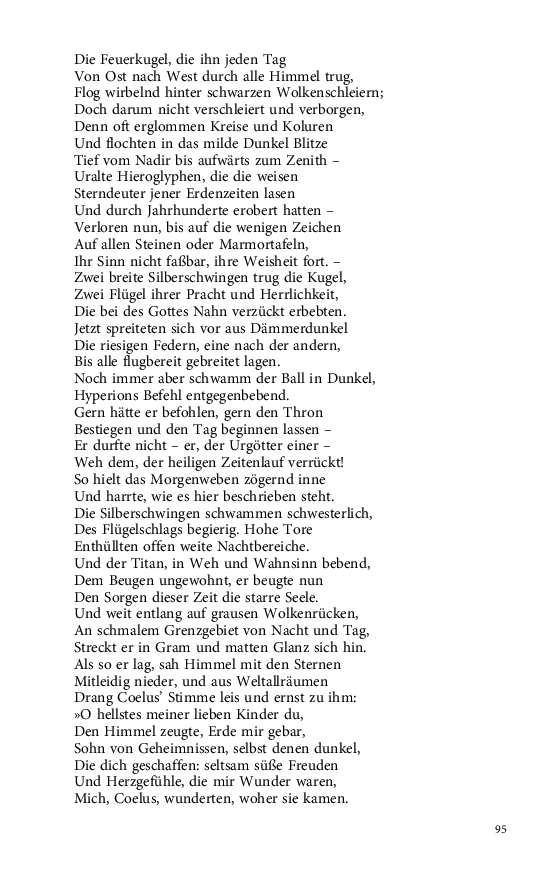 Die Feuerkugel, die ihn jeden Tag
Von Ost nach West durch alle Himmel trug,
Flog wirbelnd hinter schwarzen Wolkenschleiern;
Doch darum nicht verschleiert und verborgen,
Denn oft erglommen Kreise und Koluren
Und flochten in das milde Dunkel Blitze
Tief vom Nadir bis aufwärts zum Zenith –
Uralte Hieroglyphen, die die weisen
Sterndeuter jener Erdenzeiten lasen
Und durch Jahrhunderte erobert hatten –
Verloren nun, bis auf die wenigen Zeichen
Auf allen Steinen oder Marmortafeln,
Ihr Sinn nicht faßbar, ihre Weisheit fort. –
Zwei breite Silberschwingen trug die Kugel,
Zwei Flügel ihrer Pracht und Herrlichkeit,
Die bei des Gottes Nahn verzückt erbebten.
Jetzt spreiteten sich vor aus Dämmerdunkel
Die riesigen Federn, eine nach der andern,
Bis alle flugbereit gebreitet lagen.
Noch immer aber schwamm der Ball in Dunkel,
Hyperions Befehl entgegenbebend.
Gern hätte er befohlen, gern den Thron
Bestiegen und den Tag beginnen lassen –
Er durfte nicht – er, der Urgötter einer –
Weh dem, der heiligen Zeitenlauf verrückt!
So hielt das Morgenweben zögernd inne
Und harrte, wie es hier beschrieben steht.
Die Silberschwingen schwammen schwesterlich,
Des Flügelschlags begierig. Hohe Tore
Enthüllten offen weite Nachtbereiche.
Und der Titan, in Weh und Wahnsinn bebend,
Dem Beugen ungewohnt, er beugte nun
Den Sorgen dieser Zeit die starre Seele.
Und weit entlang auf grausen Wolkenrücken,
An schmalem Grenzgebiet von Nacht und Tag,
Streckt er in Gram und matten Glanz sich hin.
Als so er lag, sah Himmel mit den Sternen
Mitleidig nieder, und aus Weltallräumen
Drang Coelus' Stimme leis und ernst zu ihm:
»O hellstes meiner lieben Kinder du,
Den Himmel zeugte, Erde mir gebar,
Sohn von Geheimnissen, selbst denen dunkel,
Die dich geschaffen: seltsam süße Freuden
Und Herzgefühle, die mir Wunder waren,
Mich, Coelus, wunderten, woher sie kamen.

95